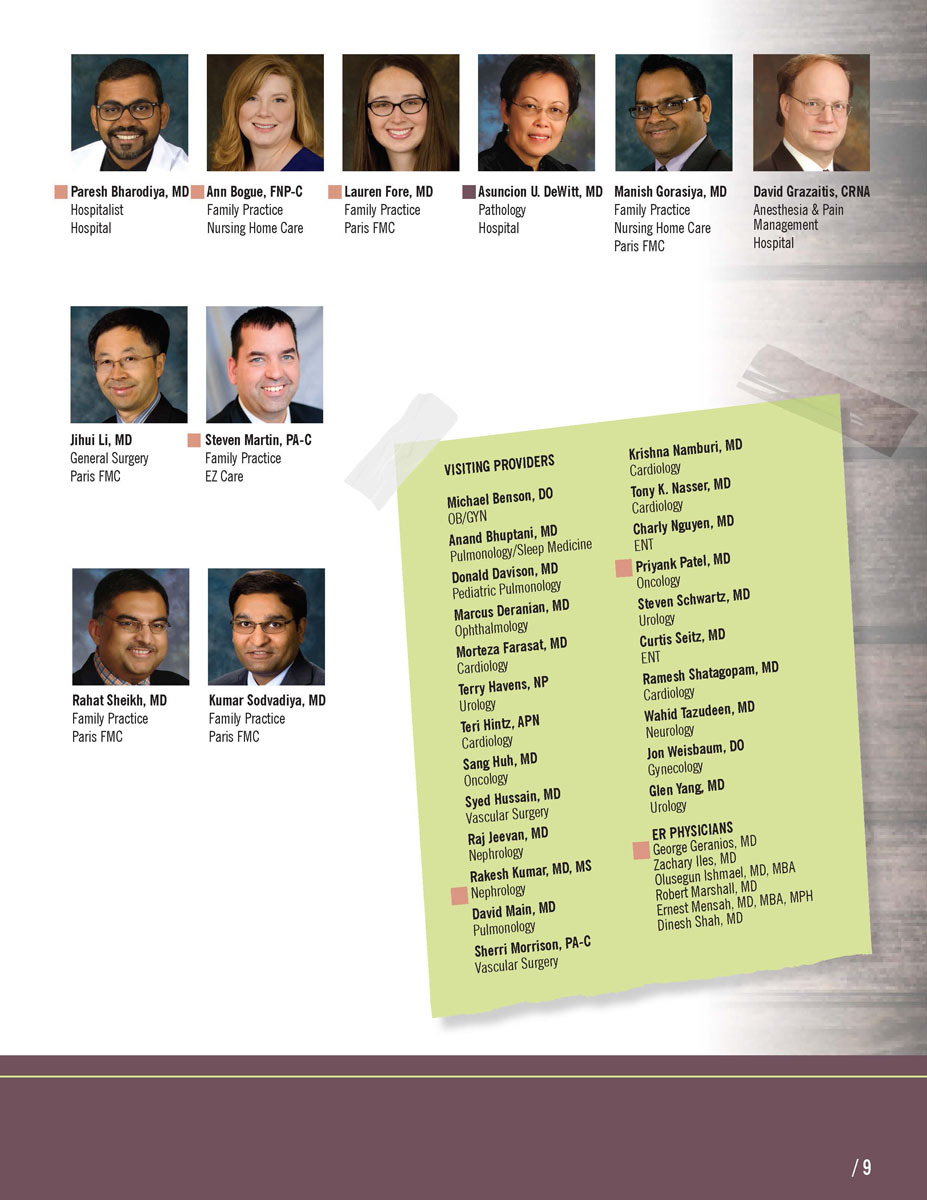 Paresh Bharodiya, MD
Hospitalist
Hospital

Ann Bogue, FNP-C
Family Practice
Nursing Home Care

Lauren Fore, MD
Family Practice
Paris FMC

Asuncion U. DeWitt, MD
Pathology
Hospital

Manish Gorasiya, MD
Family Practice
Nursing Home Care
Paris FMC

David Grazaitis, CRNA
Anesthesia & Pain Management
Hospital

Jihui Li, MD
General Surgery
Paris FMC

Steven Martin, PA-C
Family Practice
EZ Care

Rahat Sheikh, MD
Family Practice
Paris FMC

Kumar Sodvadiya, MD
Family Practice
Paris FMC

VISITING PROVIDERS

Michael Benson, DO
OB/GYN
Anand Bhuptani, MD
Pulmonology/Sleep Medicine
Donald Davison, MD
Pediatric Pulmonology
Marcus Deranian, MD
Ophthalmology
Morteza Farasat, MD
Cardiology
Terry Havens, NP
Urology
Teri Hintz, APN
Cardiology
Sang Huh, MD
Oncology
Syed Hussain, MD
Vascular Surgery
Raj Jeevan, MD
Nephrology
Rakesh Kumar, MD, MS
Nephrology
David Main, MD
Pulmonology
Sherri Morrison, PA-C
Vascular Surgery

Krishna Namburi, MD
Cardiology
Tony K. Nasser, MD
Cardiology
Charly Nguyen, MD
ENT
Priyank Patel, MD
Oncology
Steven Schwartz, MD
Urology
Curtis Seitz, MD
ENT
Ramesh Shatagopam, MD
Cardiology
Wahid Tazudeen, MD
Neurology
Jon Weisbaum, DO
Gynecology
Glen Yang, MD
Urology

ER PHYSICIANS
George Geranios, MD
Zachary Iles, MD
Olusegun Ishmael, MD, MBA
Robert Marshall, MD
Ernest Mensah, MD, MBA, MPH
Dinesh Shah, MD

/ 9